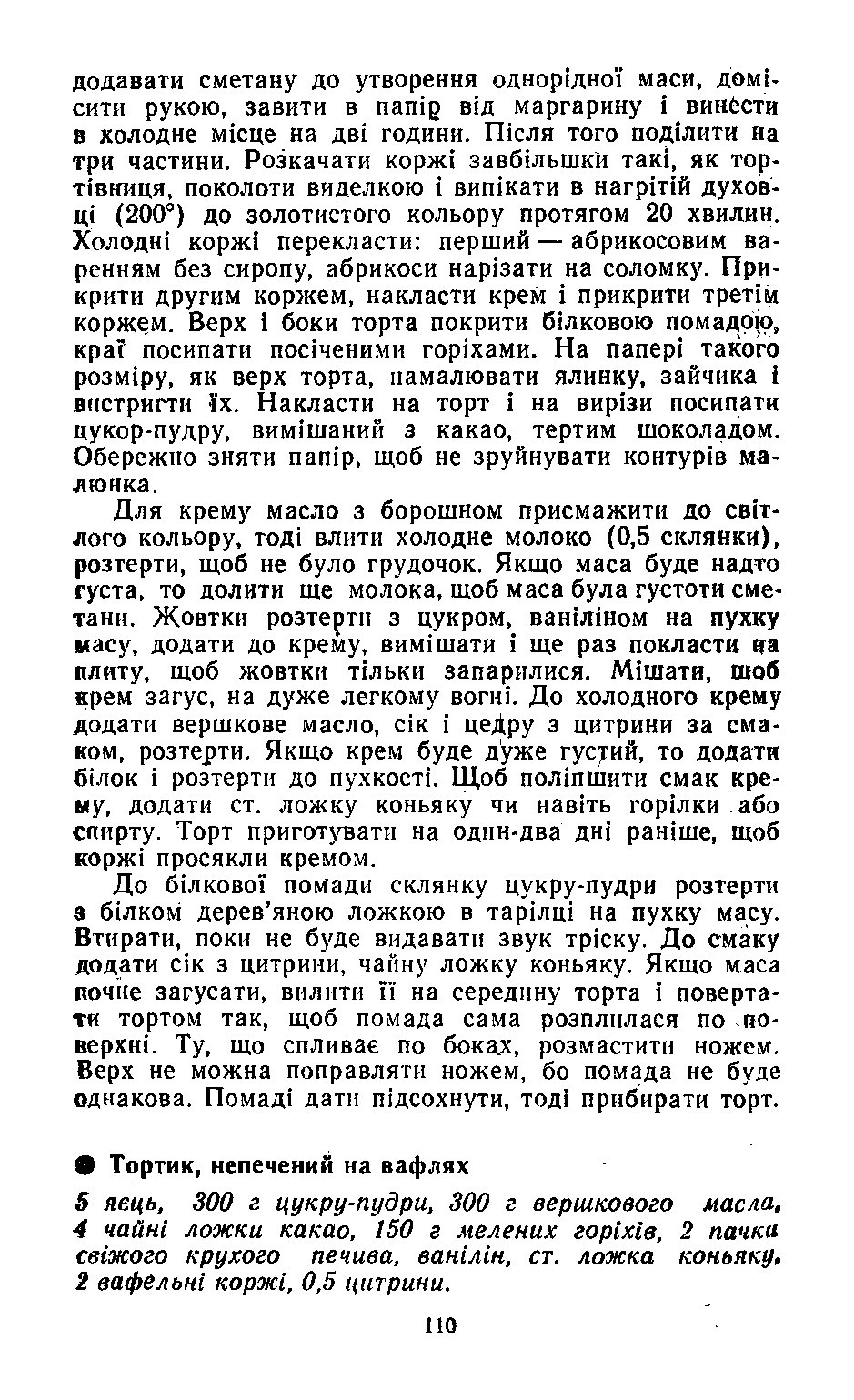 додавати сметану до утворення однорідної маси, домісити рукою, завити в папір від маргарину і винести в холодне місце на дві години. Після того поділити на три частини. Розкачати коржі завбільшки такі, як тортівниця, поколоти виделкою і випікати в нагрітій духовці (200°) до золотистого кольору протягом 20 хвилин. Холодні коржі перекласти: перший — абрикосовим варенням без сиропу, абрикоси нарізати на соломку. Прикрити другим коржем, накласти крем і прикрити третім коржем. Верх і боки торта покрити білковою помадою, краї посипати посіченими горіхами. На папері такого розміру, як верх торта, намалювати ялинку, зайчика і вистригти їх. Накласти на торт і на вирізи посипати цукор-пудру, вимішаний з какао, тертим шоколадом. Обережно зняти папір, щоб не зруйнувати контурів малюнка.

Для крему масло з борошном присмажити до світлого кольору, тоді влити холодне молоко (0,5 склянки), розтерти, щоб не було грудочок. Якщо маса буде надто густа, то долити ще молока, щоб маса була густоти сметани. Жовтки розтерти з цукром, ваніліном на пухку масу, додати до крему, вимішати і ще раз покласти на плиту, щоб жовтки тільки запарилися. Мішати, щоб крем загус, на дуже легкому вогні. До холодного крему додати вершкове масло, сік і цедру з цитрини за смаком, розтерти. Якщо крем буде дуже густий, то додати білок і розтерти до пухкості. Щоб поліпшити смак крему, додати ст. ложку коньяку чи навіть горілки або спирту. Торт приготувати на один-два дні раніше, щоб коржі просякли кремом.

До білкової помади склянку цукру-пудри розтерти з білком дерев'яною ложкою в тарілці на пухку масу. Втирати, поки не буде видавати звук тріску. До смаку додати сік з цитрини, чайну ложку коньяку. Якщо маса почне загусати, вилити її на середину торта і повертати тортом так, щоб помада сама розплилася по поверхні. Ту, що спливає по боках, розмастити ножем. Верх не можна поправляти ножем, бо помада не буде однакова. Помаді дати підсохнути, тоді прибирати торт.

● Тортик, непечений на вафлях

5 яєць, 300 г цукру-пудри, 300 г вершкового масла, 4 чайні ложки какао, 150 г мелених горіхів, 2 пачки свіжого крухого печива, ванілін, ст. ложка коньяку, 2 вафельні коржі, 0,5 цитрини.

110